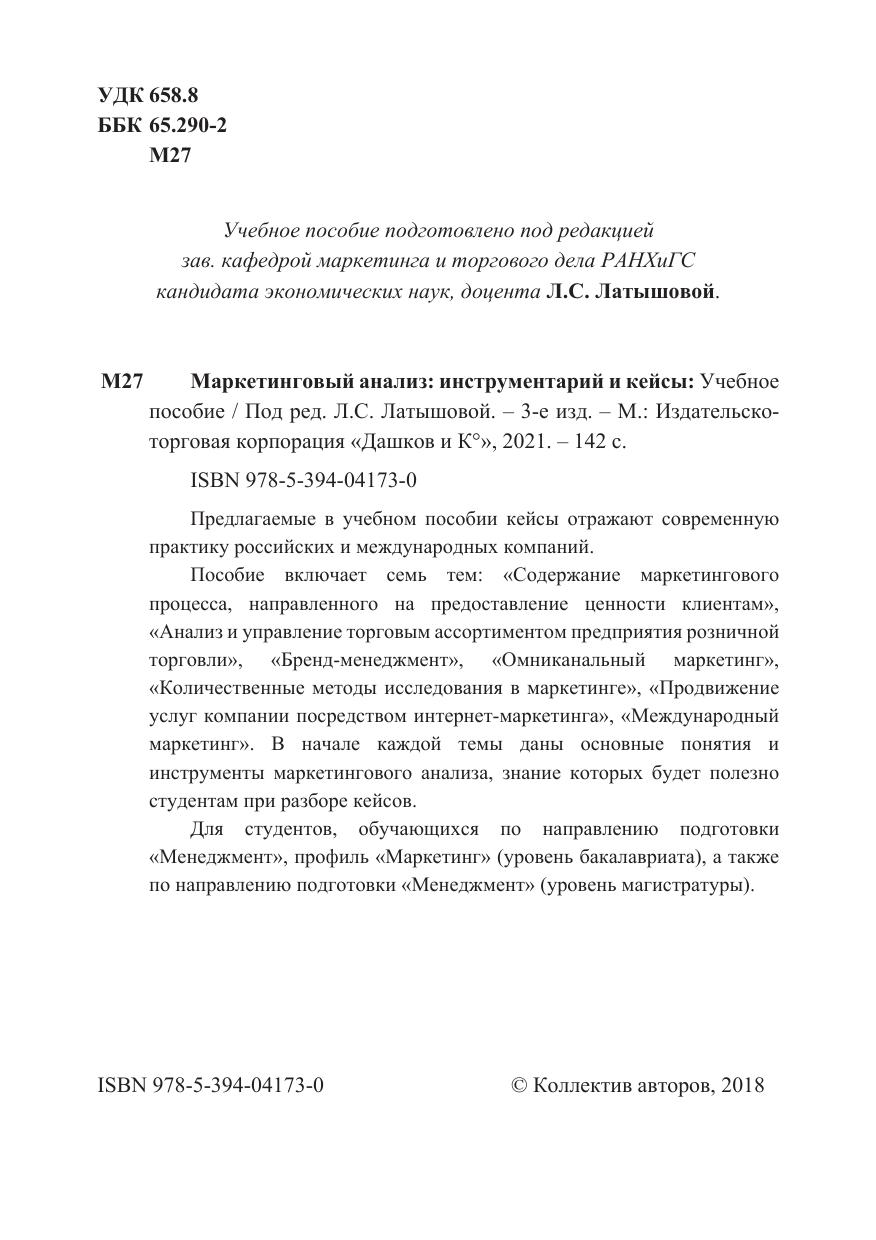 УДК 658.8
ББК 65.290-2
М27

Учебное пособие подготовлено под редакцией зав. кафедрой маркетинга и торгового дела РАНХиГС кандидата экономических наук, доцента Л.С. Латышовой.

М27 Маркетинговый анализ: инструментарий и кейсы: Учебное пособие / Под ред. Л.С. Латышовой. – 3-е изд. – М.: Издательско-торговая корпорация «Дашков и К°», 2021. – 142 с.

ISBN 978-5-394-04173-0

Предлагаемые в учебном пособии кейсы отражают современную практику российских и международных компаний.

Пособие включает семь тем: «Содержание маркетингового процесса, направленного на предоставление ценности клиентам», «Анализ и управление торговым ассортиментом предприятия розничной торговли», «Бренд-менеджмент», «Омниканальный маркетинг», «Количественные методы исследования в маркетинге», «Продвижение услуг компании посредством интернет-маркетинга», «Международный маркетинг». В начале каждой темы даны основные понятия и инструменты маркетингового анализа, знание которых будет полезно студентам при разборе кейсов.

Для студентов, обучающихся по направлению подготовки «Менеджмент», профиль «Маркетинг» (уровень бакалавриата), а также по направлению подготовки «Менеджмент» (уровень магистратуры).

ISBN 978-5-394-04173-0 © Коллектив авторов, 2018